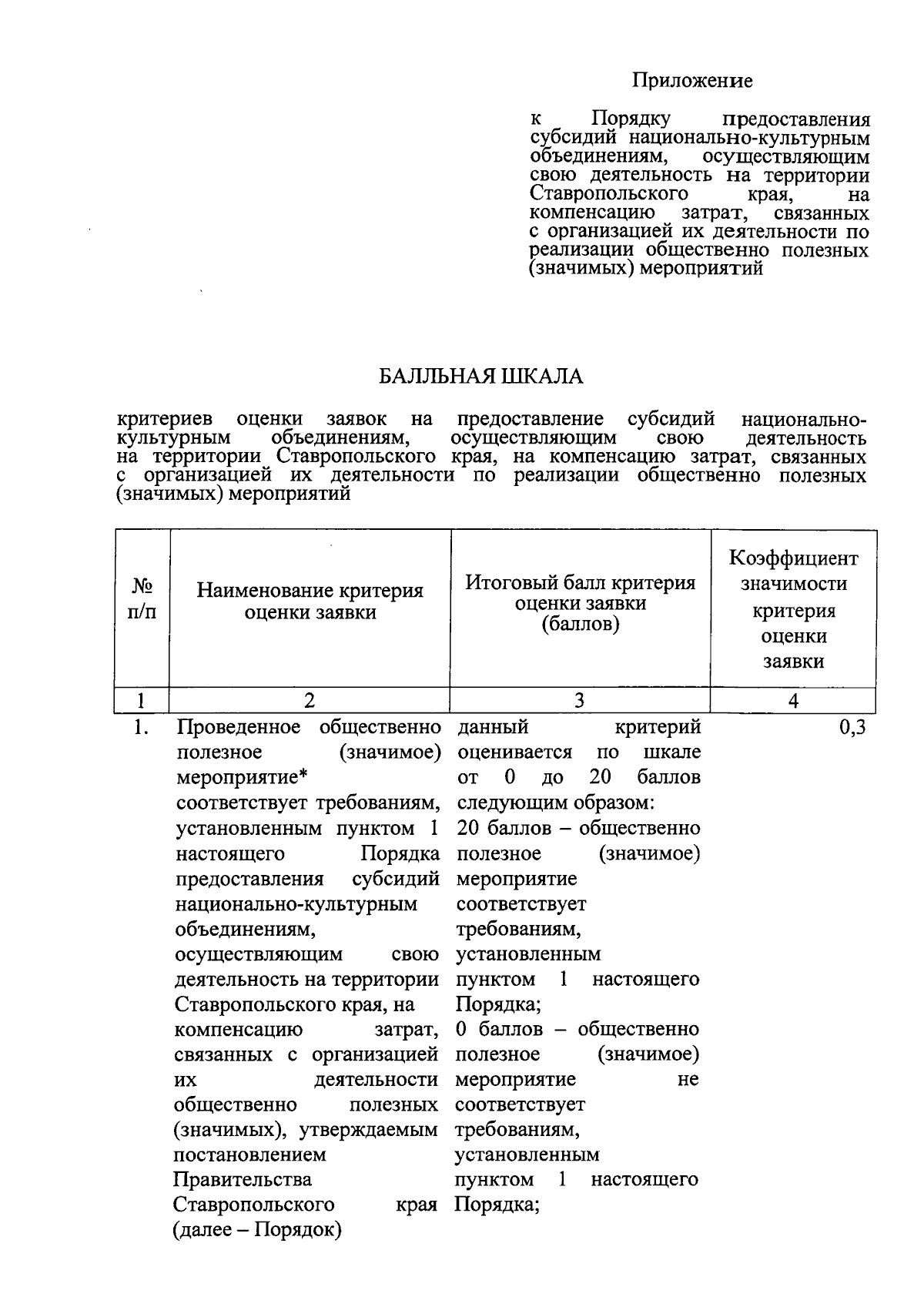 Приложение

к Порядку предоставления субсидий национально-культурным объединениям, осуществляющим свою деятельность на территории Ставропольского края, на компенсацию затрат, связанных с организацией их деятельности по реализации общественно полезных (значимых) мероприятий

БАЛЛЬНАЯ ШКАЛА

критериев оценки заявок на предоставление субсидий национально-культурным объединениям, осуществляющим свою деятельность на территории Ставропольского края, на компенсацию затрат, связанных с организацией их деятельности по реализации общественно полезных (значимых) мероприятий

| № п/п | Наименование критерия оценки заявки | Итоговый балл критерия оценки заявки (баллов) | Коэффициент значимости критерия оценки заявки |
|---|---|---|---|
| 1 | 2 | 3 | 4 |
| 1. | Проведенное общественно полезное (значимое) мероприятие* соответствует требованиям, установленным пунктом 1 настоящего Порядка предоставления субсидий национально-культурным объединениям, осуществляющим свою деятельность на территории Ставропольского края, на компенсацию затрат, связанных с организацией их деятельности общественно полезных (значимых), утверждаемым постановлением Правительства Ставропольского края (далее – Порядок) | данный критерий оценивается по шкале от 0 до 20 баллов следующим образом: 20 баллов – общественно полезное (значимое) мероприятие соответствует требованиям, установленным пунктом 1 настоящего Порядка; 0 баллов – общественно полезное (значимое) мероприятие не соответствует требованиям, установленным пунктом 1 настоящего Порядка; | 0,3 |